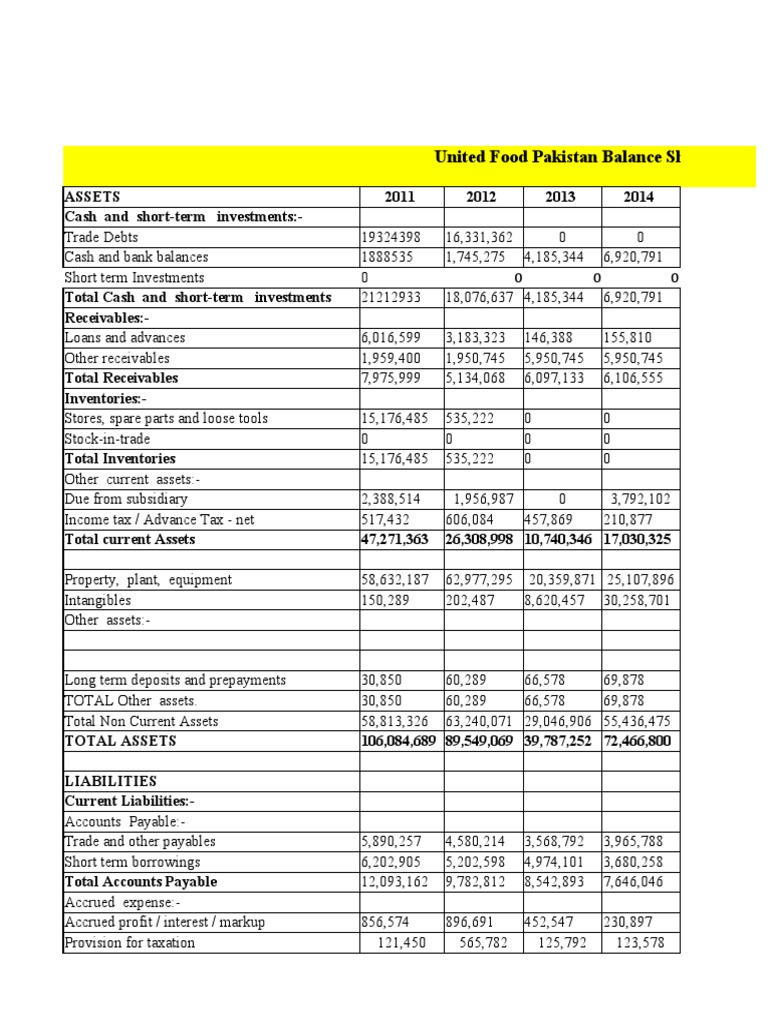 United Food Pakistan Balance Sl

| ASSETS | 2011 | 2012 | 2013 | 2014 |
|---|---|---|---|---|
| Cash and short-term investments:- | | | | |
| Trade Debts | 19324398 | 16,331,362 | 0 | 0 |
| Cash and bank balances | 1888535 | 1,745,275 | 4,185,344 | 6,920,791 |
| Short term Investments | 0 | 0 | 0 | 0 |
| Total Cash and short-term investments | 21212933 | 18,076,637 | 4,185,344 | 6,920,791 |
| Receivables:- | | | | |
| Loans and advances | 6,016,599 | 3,183,323 | 146,388 | 155,810 |
| Other receivables | 1,959,400 | 1,950,745 | 5,950,745 | 5,950,745 |
| Total Receivables | 7,975,999 | 5,134,068 | 6,097,133 | 6,106,555 |
| Inventories:- | | | | |
| Stores, spare parts and loose tools | 15,176,485 | 535,222 | 0 | 0 |
| Stock-in-trade | 0 | 0 | 0 | 0 |
| Total Inventories | 15,176,485 | 535,222 | 0 | 0 |
| Other current assets:- | | | | |
| Due from subsidiary | 2,388,514 | 1,956,987 | 0 | 3,792,102 |
| Income tax / Advance Tax - net | 517,432 | 606,084 | 457,869 | 210,877 |
| Total current Assets | 47,271,363 | 26,308,998 | 10,740,346 | 17,030,325 |
| | | | | |
| Property, plant, equipment | 58,632,187 | 62,977,295 | 20,359,871 | 25,107,896 |
| Intangibles | 150,289 | 202,487 | 8,620,457 | 30,258,701 |
| Other assets:- | | | | |
| | | | | |
| | | | | |
| Long term deposits and prepayments | 30,850 | 60,289 | 66,578 | 69,878 |
| TOTAL Other assets. | 30,850 | 60,289 | 66,578 | 69,878 |
| Total Non Current Assets | 58,813,326 | 63,240,071 | 29,046,906 | 55,436,475 |
| TOTAL ASSETS | 106,084,689 | 89,549,069 | 39,787,252 | 72,466,800 |
| | | | | |
| LIABILITIES | | | | |
| Current Liabilities:- | | | | |
| Accounts Payable:- | | | | |
| Trade and other payables | 5,890,257 | 4,580,214 | 3,568,792 | 3,965,788 |
| Short term borrowings | 6,202,905 | 5,202,598 | 4,974,101 | 3,680,258 |
| Total Accounts Payable | 12,093,162 | 9,782,812 | 8,542,893 | 7,646,046 |
| Accrued expense:- | | | | |
| Accrued profit / interest / markup | 856,574 | 896,691 | 452,547 | 230,897 |
| Provision for taxation | 121,450 | 565,782 | 125,792 | 123,578 |